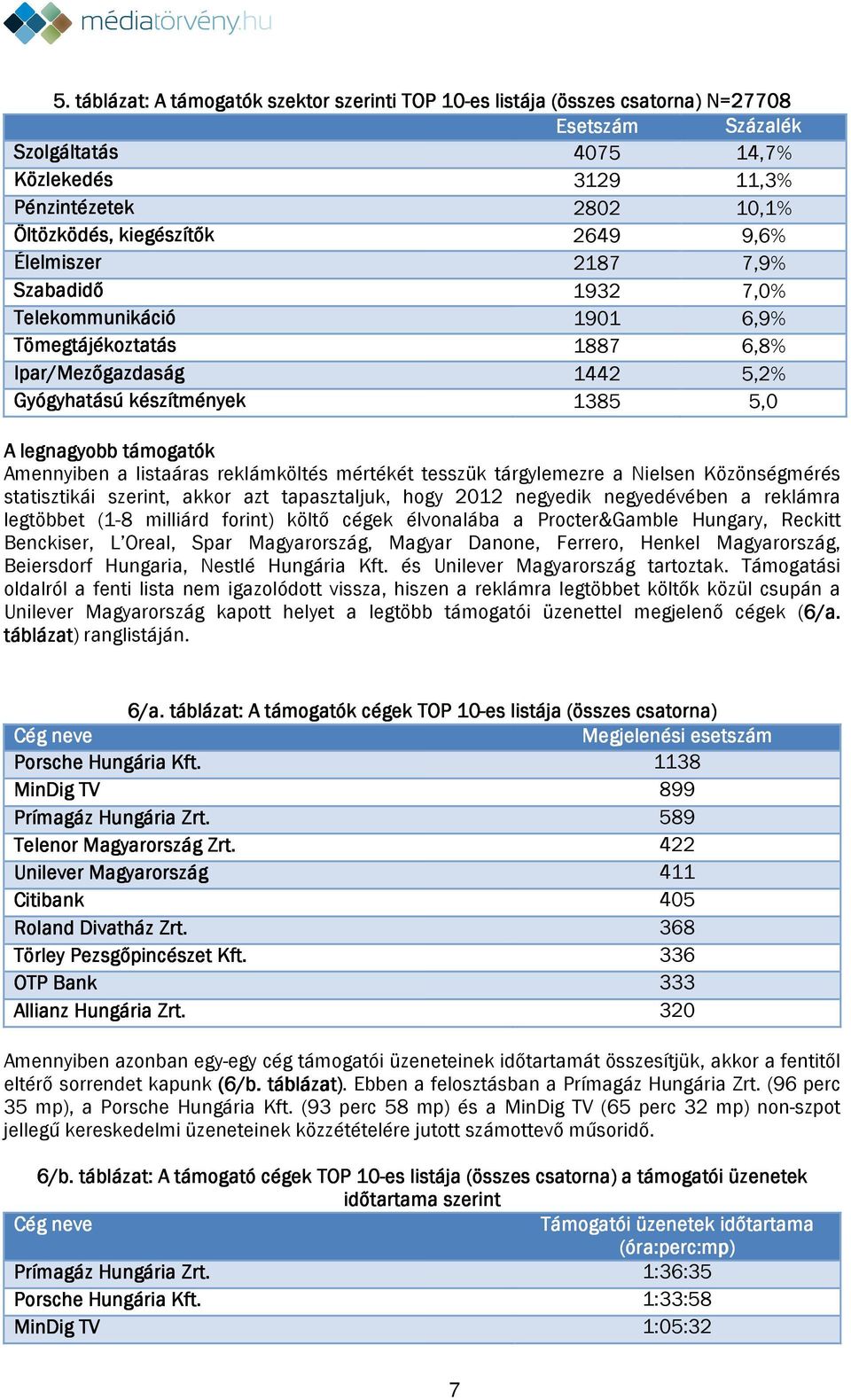 médiatörvény.hu

5. táblázat: A támogatók szektor szerinti TOP 10-es listája (összes csatorna) N=27708

| | Esetszám | Százalék |
|---|---|---|
| Szolgáltatás | 4075 | 14,7% |
| Közlekedés | 3129 | 11,3% |
| Pénzintézetek | 2802 | 10,1% |
| Öltözködés, kiegészítők | 2649 | 9,6% |
| Élelmiszer | 2187 | 7,9% |
| Szabadidő | 1932 | 7,0% |
| Telekommunikáció | 1901 | 6,9% |
| Tömegtájékoztatás | 1887 | 6,8% |
| Ipar/Mezőgazdaság | 1442 | 5,2% |
| Gyógyhatású készítmények | 1385 | 5,0 |

A legnagyobb támogatók
Amennyiben a listaáras reklámköltés mértékét tesszük tárgylemezre a Nielsen Közönségmérés statisztikái szerint, akkor azt tapasztaljuk, hogy 2012 negyedik negyedévében a reklámra legtöbbet (1-8 milliárd forint) költő cégek élvonalába a Procter&Gamble Hungary, Reckitt Benckiser, L'Oreal, Spar Magyarország, Magyar Danone, Ferrero, Henkel Magyarország, Beiersdorf Hungaria, Nestlé Hungária Kft. és Unilever Magyarország tartoztak. Támogatási oldalról a fenti lista nem igazolódott vissza, hiszen a reklámra legtöbbet költők közül csupán a Unilever Magyarország kapott helyet a legtöbb támogatói üzenettel megjelenő cégek (6/a. táblázat) ranglistáján.

6/a. táblázat: A támogatók cégek TOP 10-es listája (összes csatorna)

| Cég neve | Megjelenési esetszám |
|---|---|
| Porsche Hungária Kft. | 1138 |
| MinDig TV | 899 |
| Prímagáz Hungária Zrt. | 589 |
| Telenor Magyarország Zrt. | 422 |
| Unilever Magyarország | 411 |
| Citibank | 405 |
| Roland Divatház Zrt. | 368 |
| Törley Pezsgőpincészet Kft. | 336 |
| OTP Bank | 333 |
| Allianz Hungária Zrt. | 320 |

Amennyiben azonban egy-egy cég támogatói üzeneteinek időtartamát összesítjük, akkor a fentitől eltérő sorrendet kapunk (6/b. táblázat). Ebben a felosztásban a Prímagáz Hungária Zrt. (96 perc 35 mp), a Porsche Hungária Kft. (93 perc 58 mp) és a MinDig TV (65 perc 32 mp) non-szpot jellegű kereskedelmi üzeneteinek közzétételére jutott számottevő műsoridő.

6/b. táblázat: A támogató cégek TOP 10-es listája (összes csatorna) a támogatói üzenetek időtartama szerint

| Cég neve | Támogatói üzenetek időtartama (óra:perc:mp) |
|---|---|
| Prímagáz Hungária Zrt. | 1:36:35 |
| Porsche Hungária Kft. | 1:33:58 |
| MinDig TV | 1:05:32 |

7